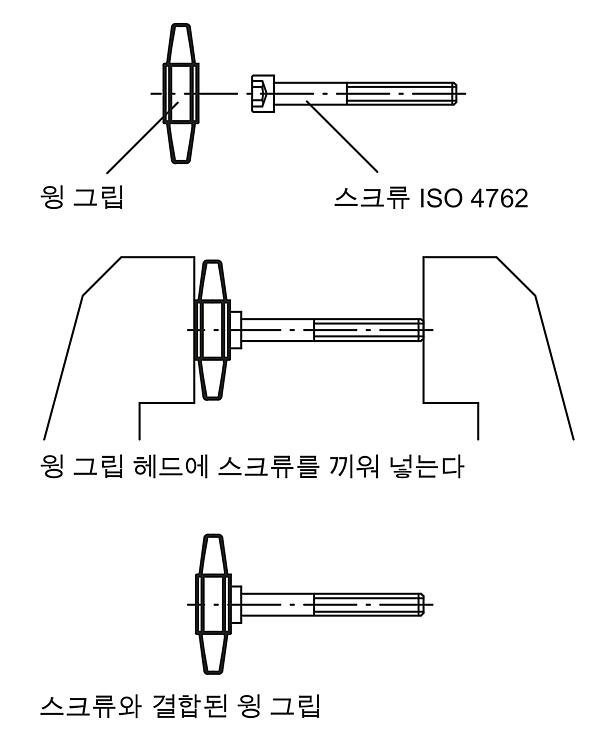 윙 그립

스크류 ISO 4762

윙 그립 헤드에 스크류를 끼워 넣는다

스크류와 결합된 윙 그립